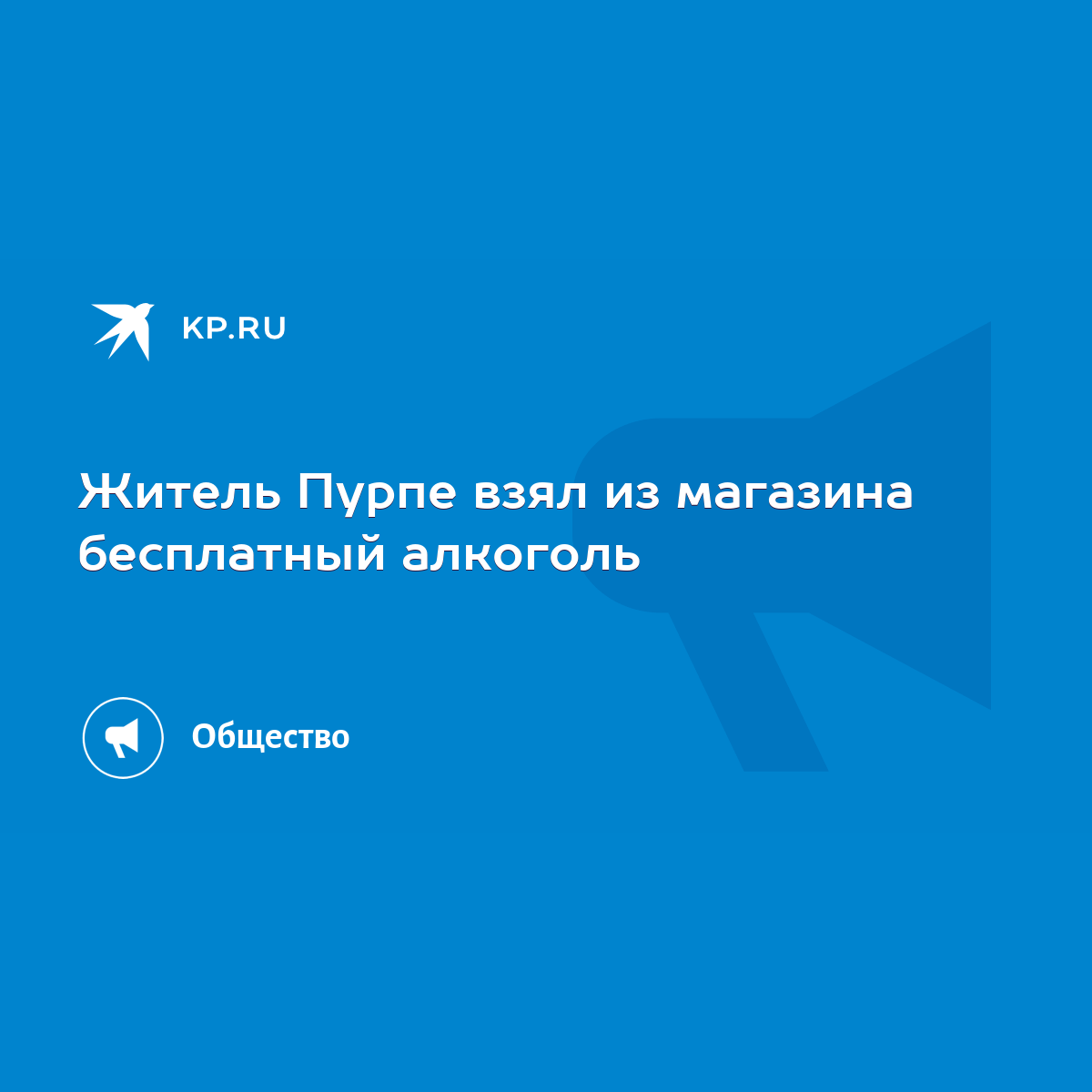 KP.RU

Житель Пурпе взял из магазина бесплатный алкоголь

Общество